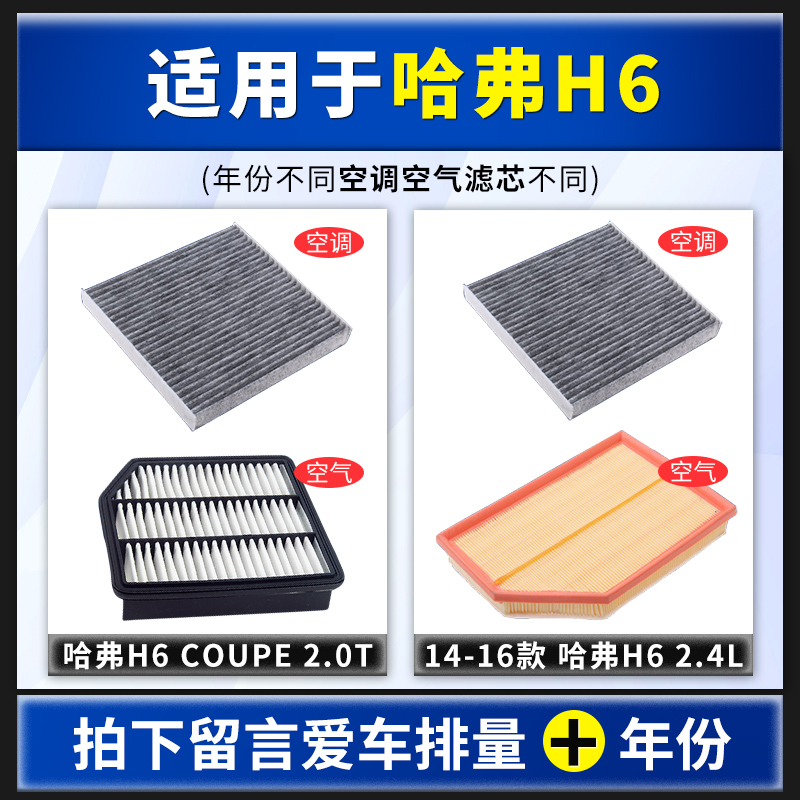 适用于哈弗H6

(年份不同空调空气滤芯不同)

空调

空气

哈弗H6 COUPE 2.0T

空调

空气

14-16款 哈弗H6 2.4L

拍下留言爱车排量 + 年份